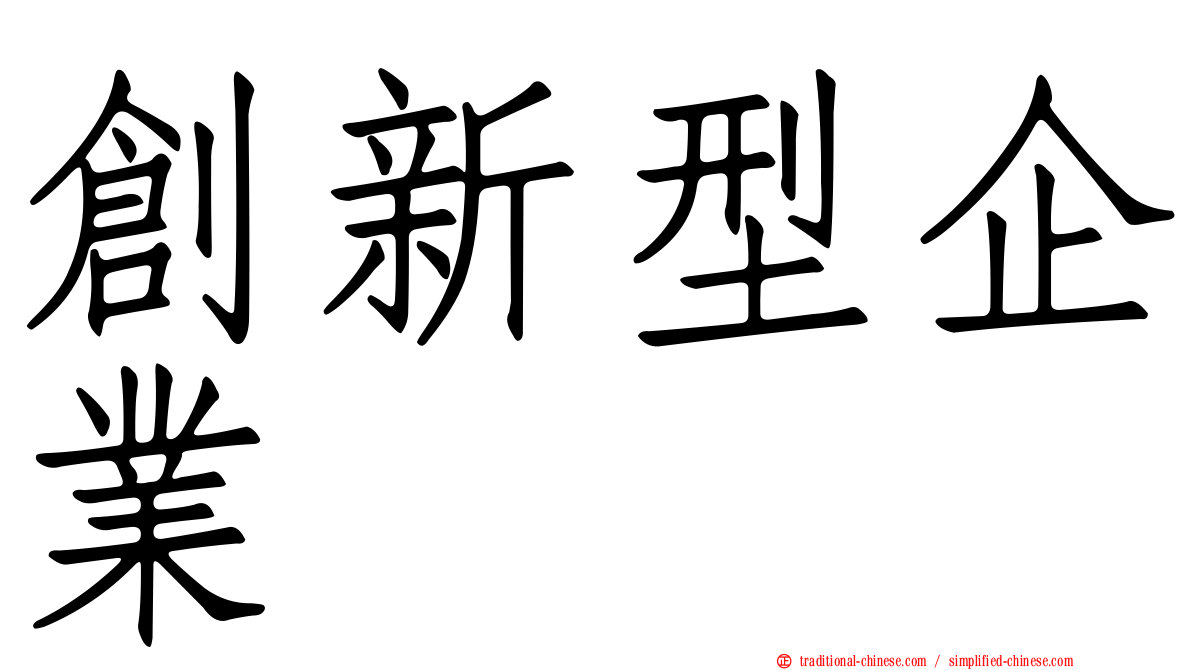 創新型企業

㊣ traditional-chinese.com / simplified-chinese.com